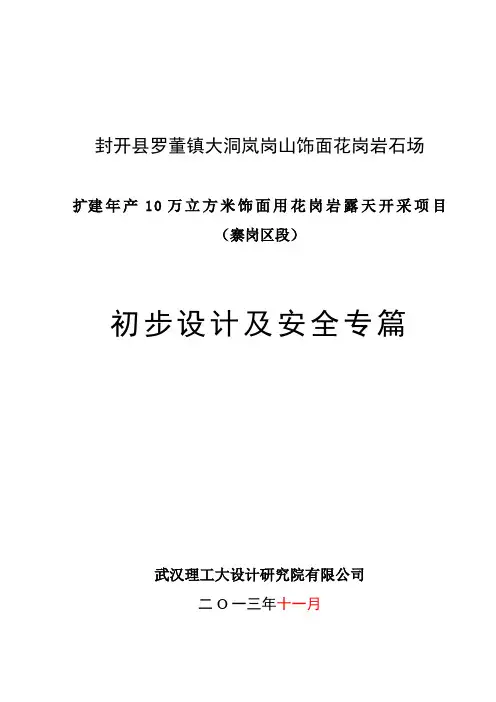 封开县罗董镇大洞岚岗山饰面花岗岩石场

扩建年产 10 万立方米饰面用花岗岩露天开采项目

（寨岗区段）

初步设计及安全专篇

武汉理工大设计研究院有限公司

二〇一三年十一月